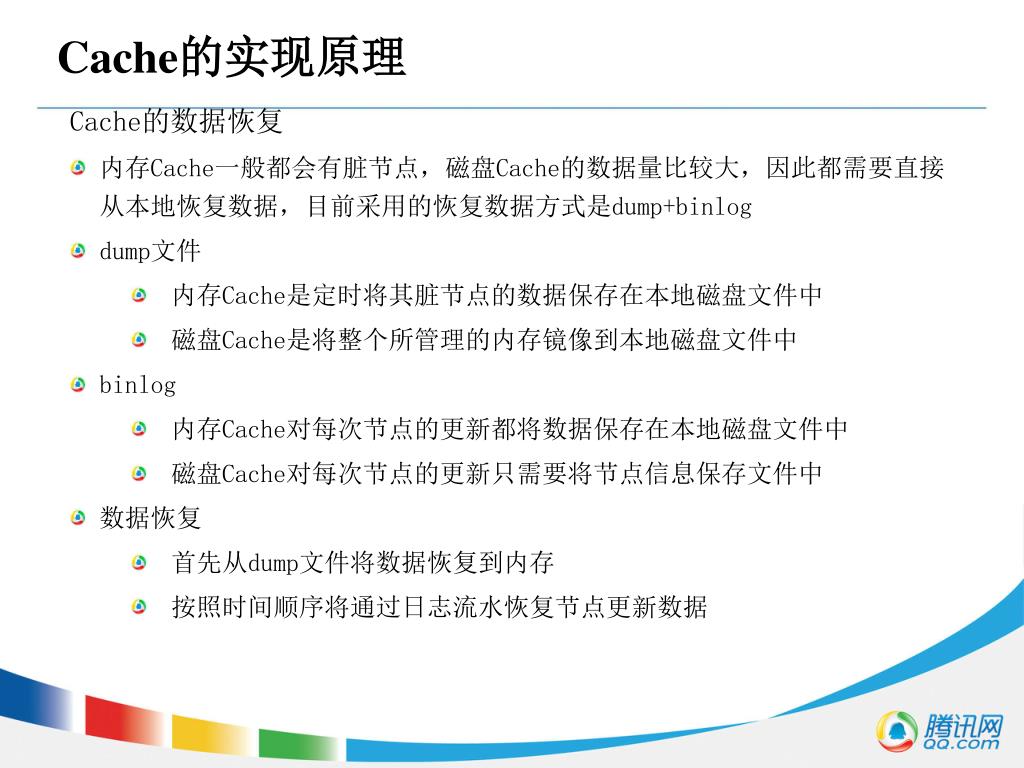 Cache的实现原理

Cache的数据恢复

内存Cache一般都会有脏节点，磁盘Cache的数据量比较大，因此都需要直接从本地恢复数据，目前采用的恢复数据方式是dump+binlog

dump文件

内存Cache是定时将其脏节点的数据保存在本地磁盘文件中

磁盘Cache是将整个所管理的内存镜像到本地磁盘文件中

binlog

内存Cache对每次节点的更新都将数据保存在本地磁盘文件中

磁盘Cache对每次节点的更新只需要将节点信息保存文件中

数据恢复

首先从dump文件将数据恢复到内存

按照时间顺序将通过日志流水恢复节点更新数据

腾讯网
QQ.com